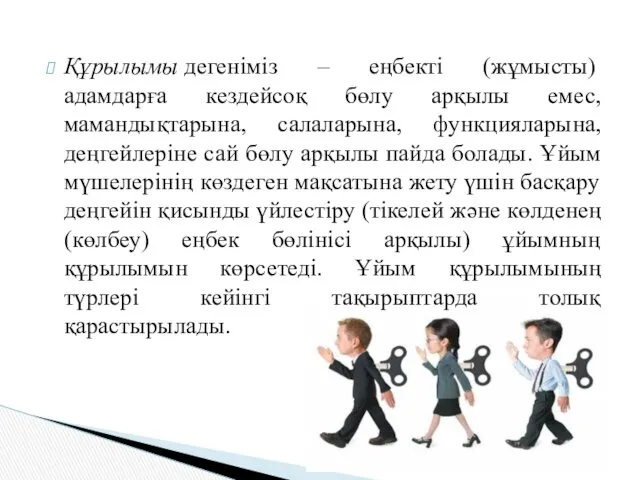 Құрылымы дегеніміз – еңбекті (жұмысты) адамдарға кездейсоқ бөлу арқылы емес, мамандықтарына, салаларына, функцияларына, деңгейлеріне сай бөлу арқылы пайда болады. Ұйым мүшелерінің көздеген мақсатына жету үшін басқару деңгейін қисынды үйлестіру (тікелей және көлденең (көлбеу) еңбек бөлінісі арқылы) ұйымның құрылымын көрсетеді. Ұйым құрылымының түрлері кейінгі тақырыптарда толық қарастырылады.